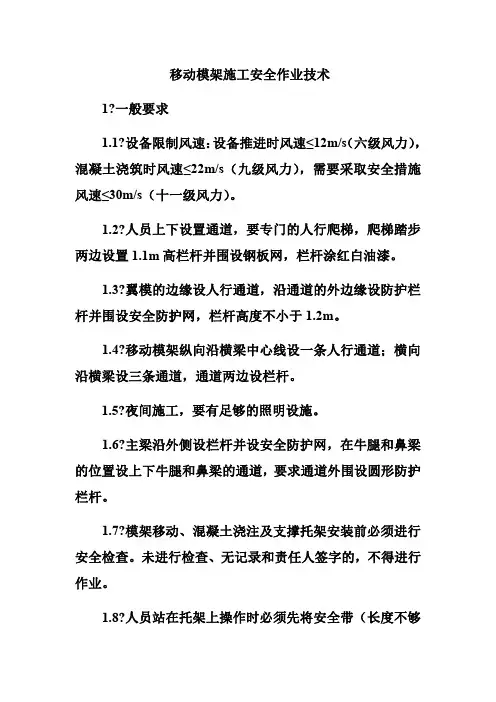 移动模架施工安全作业技术

1?一般要求

1.1?设备限制风速：设备推进时风速≤12m/s（六级风力），混凝土浇筑时风速≤22m/s（九级风力），需要采取安全措施风速≤30m/s（十一级风力）。

1.2?人员上下设置通道，要专门的人行爬梯，爬梯踏步两边设置 1.1m 高栏杆并围设钢板网，栏杆涂红白油漆。

1.3?翼模的边缘设人行通道，沿通道的外边缘设防护栏杆并围设安全防护网，栏杆高度不小于 1.2m。

1.4?移动模架纵向沿横梁中心线设一条人行通道；横向沿横梁设三条通道，通道两边设栏杆。

1.5?夜间施工，要有足够的照明设施。

1.6?主梁沿外侧设栏杆并设安全防护网，在牛腿和鼻梁的位置设上下牛腿和鼻梁的通道，要求通道外围设圆形防护栏杆。

1.7?模架移动、混凝土浇注及支撑托架安装前必须进行安全检查。未进行检查、无记录和责任人签字的，不得进行作业。

1.8?人员站在托架上操作时必须先将安全带（长度不够